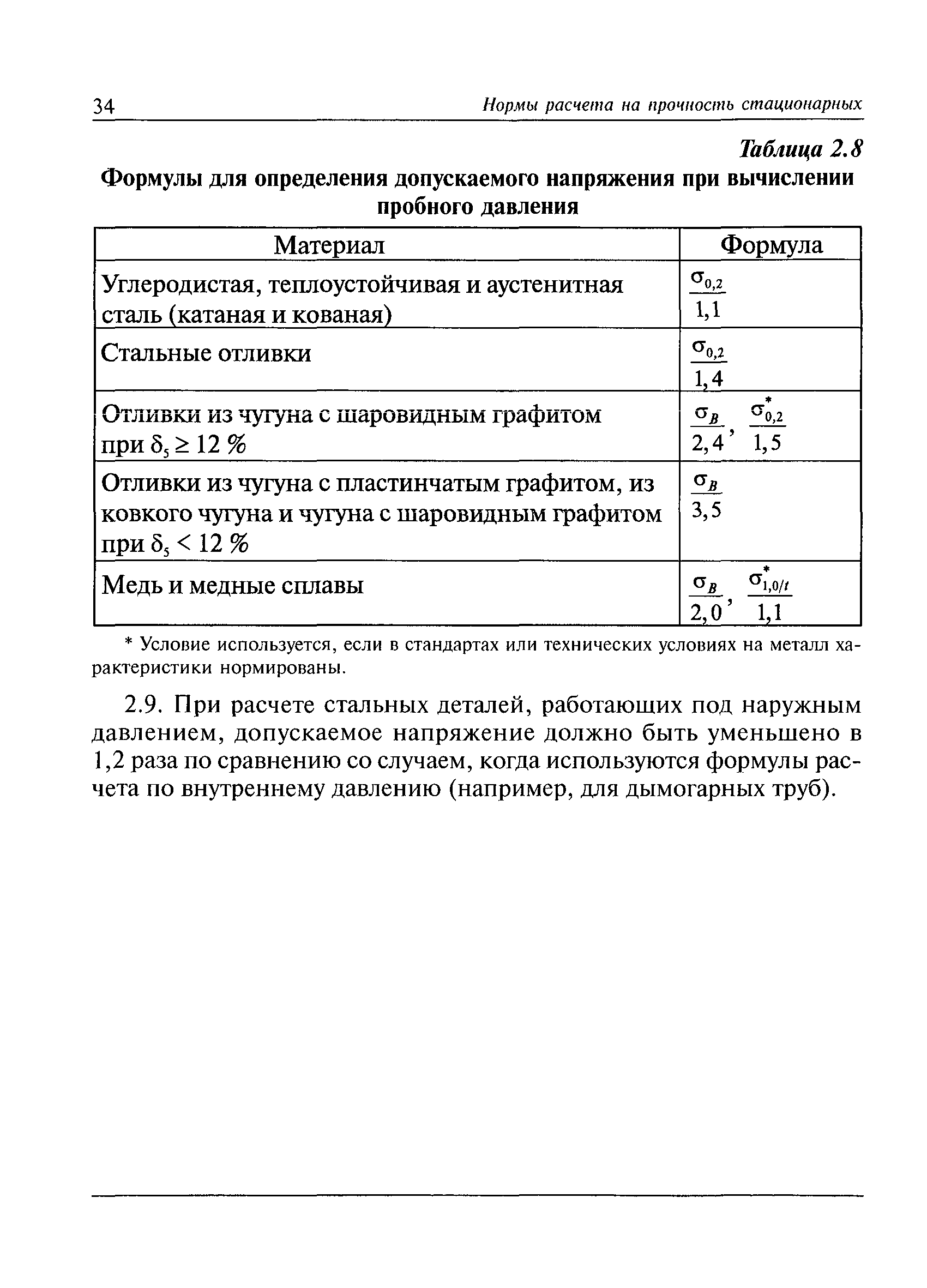 34 Нормы расчета на прочность стационарных

Таблица 2.8

Формулы для определения допускаемого напряжения при вычислении пробного давления

| Материал | Формула |
|---|---|
| Углеродистая, теплоустойчивая и аустенитная сталь (катаная и кованая) | $\frac{\sigma_{0,2}}{1,1}$ |
| Стальные отливки | $\frac{\sigma_{0,2}}{1,4}$ |
| Отливки из чугуна с шаровидным графитом при $\delta_5 \geq 12$ % | $\frac{\sigma_B}{2,4}, \frac{\sigma^*_{0,2}}{1,5}$ |
| Отливки из чугуна с пластинчатым графитом, из ковкого чугуна и чугуна с шаровидным графитом при $\delta_5 < 12$ % | $\frac{\sigma_B}{3,5}$ |
| Медь и медные сплавы | $\frac{\sigma_B}{2,0}, \frac{\sigma^*_{1,0/t}}{1,1}$ |

* Условие используется, если в стандартах или технических условиях на металл характеристики нормированы.

2.9. При расчете стальных деталей, работающих под наружным давлением, допускаемое напряжение должно быть уменьшено в 1,2 раза по сравнению со случаем, когда используются формулы расчета по внутреннему давлению (например, для дымогарных труб).